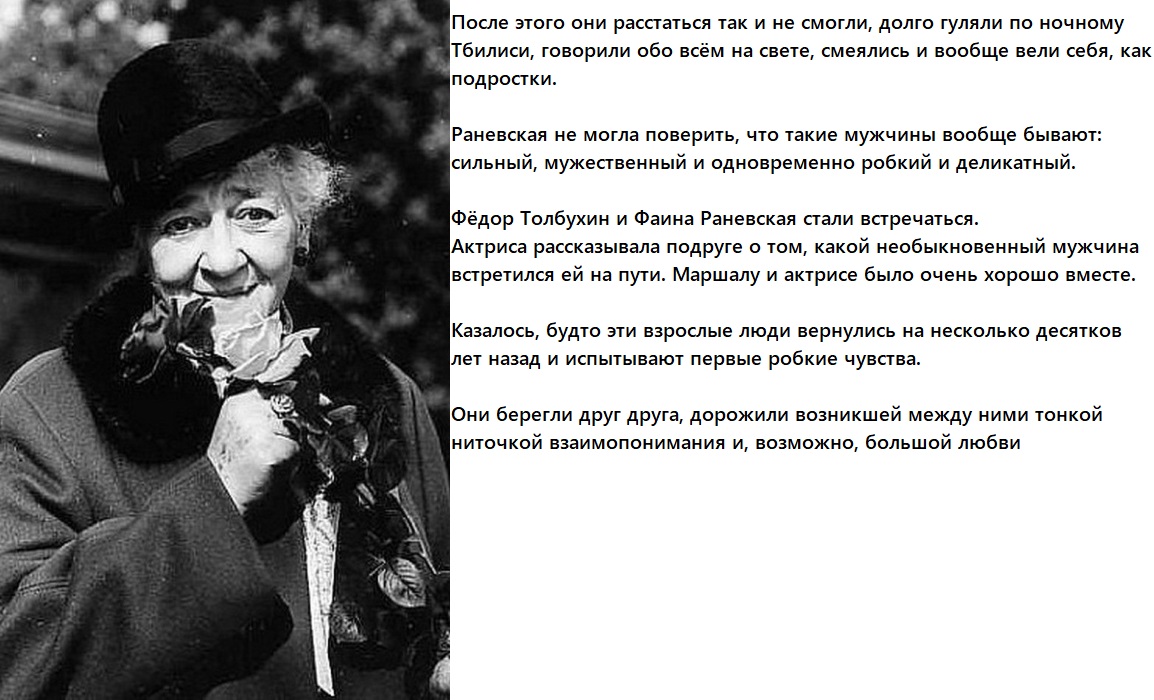 После этого они расстаться так и не смогли, долго гуляли по ночному Тбилиси, говорили обо всём на свете, смеялись и вообще вели себя, как подростки.

Раневская не могла поверить, что такие мужчины вообще бывают: сильный, мужественный и одновременно робкий и деликатный.

Фёдор Толбухин и Фаина Раневская стали встречаться.
Актриса рассказывала подруге о том, какой необыкновенный мужчина встретился ей на пути. Маршалу и актрисе было очень хорошо вместе.

Казалось, будто эти взрослые люди вернулись на несколько десятков лет назад и испытывают первые робкие чувства.

Они берегли друг друга, дорожили возникшей между ними тонкой ниточкой взаимопонимания и, возможно, большой любви